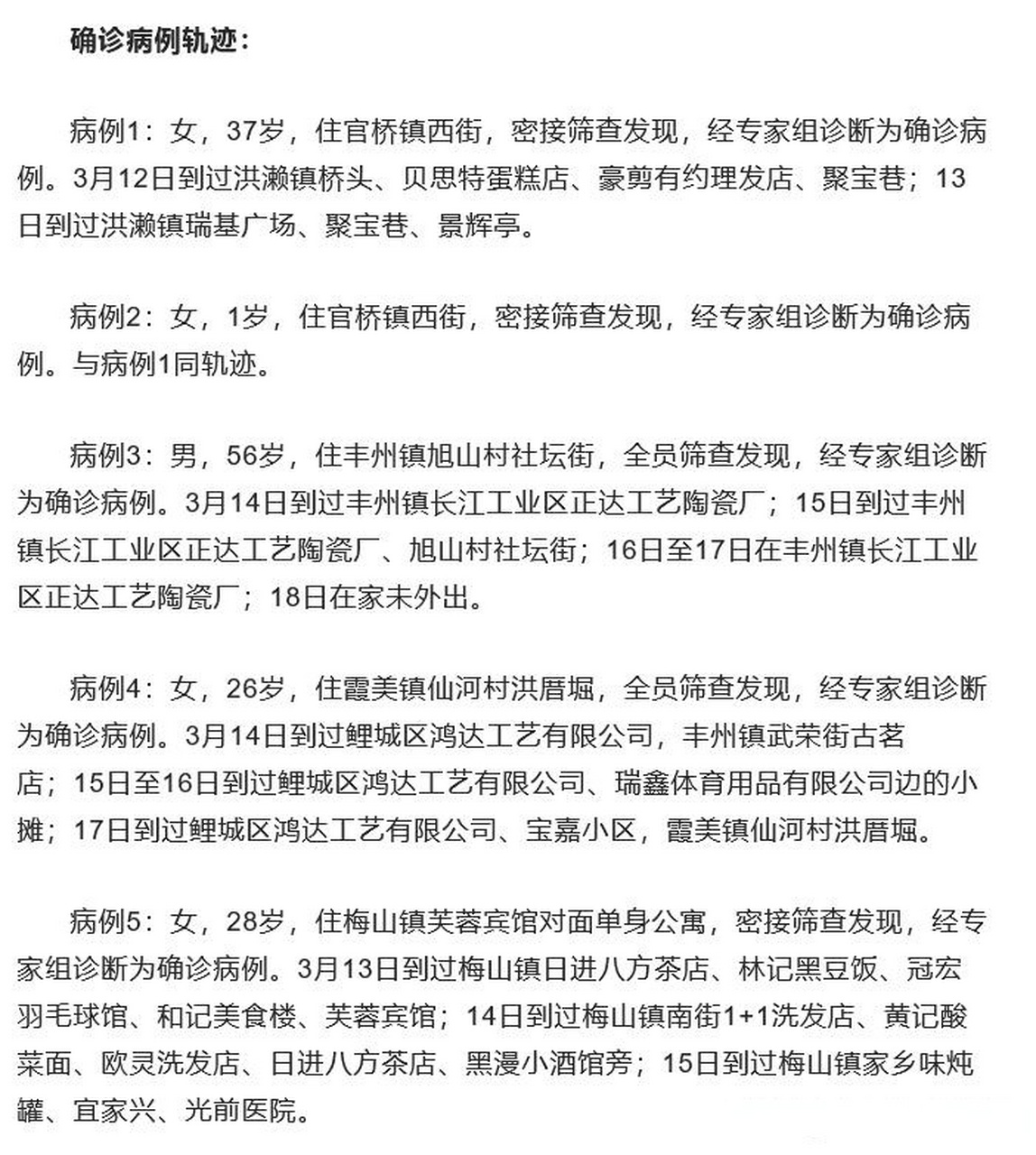 确诊病例轨迹：

病例1：女，37岁，住官桥镇西街，密接筛查发现，经专家组诊断为确诊病例。3月12日到过洪濑镇桥头、贝思特蛋糕店、豪剪有约理发店、聚宝巷；13日到过洪濑镇瑞基广场、聚宝巷、景辉亭。

病例2：女，1岁，住官桥镇西街，密接筛查发现，经专家组诊断为确诊病例。与病例1同轨迹。

病例3：男，56岁，住丰州镇旭山村社坛街，全员筛查发现，经专家组诊断为确诊病例。3月14日到过丰州镇长江工业区正达工艺陶瓷厂；15日到过丰州镇长江工业区正达工艺陶瓷厂、旭山村社坛街；16日至17日在丰州镇长江工业区正达工艺陶瓷厂；18日在家未外出。

病例4：女，26岁，住霞美镇仙河村洪厝堀，全员筛查发现，经专家组诊断为确诊病例。3月14日到过鲤城区鸿达工艺有限公司，丰州镇武荣街古茗店；15日至16日到过鲤城区鸿达工艺有限公司、瑞鑫体育用品有限公司边的小摊；17日到过鲤城区鸿达工艺有限公司、宝嘉小区，霞美镇仙河村洪厝堀。

病例5：女，28岁，住梅山镇芙蓉宾馆对面单身公寓，密接筛查发现，经专家组诊断为确诊病例。3月13日到过梅山镇日进八方茶店、林记黑豆饭、冠宏羽毛球馆、和记美食楼、芙蓉宾馆；14日到过梅山镇南街1+1洗发店、黄记酸菜面、欧灵洗发店、日进八方茶店、黑漫小酒馆旁；15日到过梅山镇家乡味炖罐、宜家兴、光前医院。